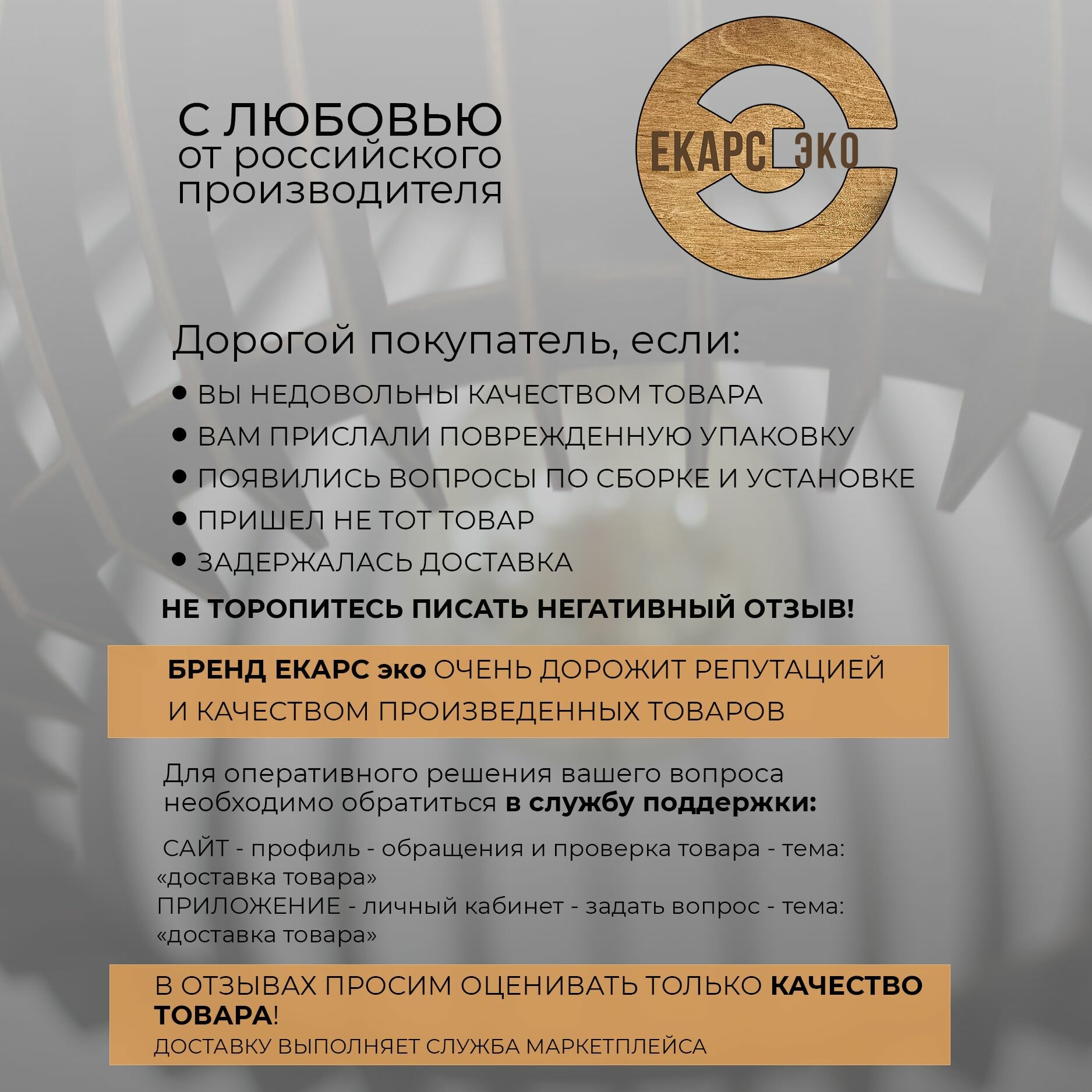 С ЛЮБОВЬЮ
от российского
производителя

ЕКАРС ЭКО

Дорогой покупатель, если:

• ВЫ НЕДОВОЛЬНЫ КАЧЕСТВОМ ТОВАРА
• ВАМ ПРИСЛАЛИ ПОВРЕЖДЕННУЮ УПАКОВКУ
• ПОЯВИЛИСЬ ВОПРОСЫ ПО СБОРКЕ И УСТАНОВКЕ
• ПРИШЕЛ НЕ ТОТ ТОВАР
• ЗАДЕРЖАЛАСЬ ДОСТАВКА

НЕ ТОРОПИТЕСЬ ПИСАТЬ НЕГАТИВНЫЙ ОТЗЫВ!

БРЕНД ЕКАРС эко ОЧЕНЬ ДОРОЖИТ РЕПУТАЦИЕЙ И КАЧЕСТВОМ ПРОИЗВЕДЕННЫХ ТОВАРОВ

Для оперативного решения вашего вопроса необходимо обратиться в службу поддержки:

САЙТ - профиль - обращения и проверка товара - тема: «доставка товара»
ПРИЛОЖЕНИЕ - личный кабинет - задать вопрос - тема: «доставка товара»

В ОТЗЫВАХ ПРОСИМ ОЦЕНИВАТЬ ТОЛЬКО КАЧЕСТВО ТОВАРА!
ДОСТАВКУ ВЫПОЛНЯЕТ СЛУЖБА МАРКЕТПЛЕЙСА